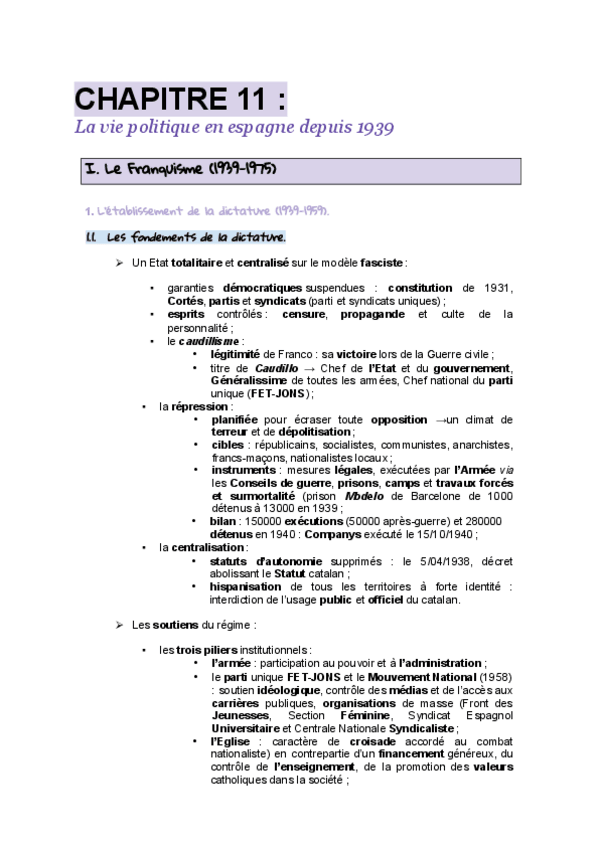 CHAPITRE 11 :

La vie politique en espagne depuis 1939

I. Le Franquisme (1939-1975)

1. L'établissement de la dictature (1939-1959).

1.1. Les fondements de la dictature.

➢ Un Etat totalitaire et centralisé sur le modèle fasciste :

• garanties démocratiques suspendues : constitution de 1931, Cortés, partis et syndicats (parti et syndicats uniques) ;
• esprits contrôlés : censure, propagande et culte de la personnalité ;
• le caudillisme :
  • légitimité de Franco : sa victoire lors de la Guerre civile ;
  • titre de Caudillo → Chef de l'Etat et du gouvernement, Généralissime de toutes les armées, Chef national du parti unique (FET-JONS) ;
• la répression :
  • planifiée pour écraser toute opposition →un climat de terreur et de dépolitisation ;
  • cibles : républicains, socialistes, communistes, anarchistes, francs-maçons, nationalistes locaux ;
  • instruments : mesures légales, exécutées par l'Armée via les Conseils de guerre, prisons, camps et travaux forcés et surmortalité (prison Modelo de Barcelone de 1000 détenus à 13000 en 1939 ;
  • bilan : 150000 exécutions (50000 après-guerre) et 280000 détenus en 1940 : Companys exécuté le 15/10/1940 ;
• la centralisation :
  • statuts d'autonomie supprimés : le 5/04/1938, décret abolissant le Statut catalan ;
  • hispanisation de tous les territoires à forte identité : interdiction de l'usage public et officiel du catalan.

➢ Les soutiens du régime :

• les trois piliers institutionnels :
  • l'armée : participation au pouvoir et à l'administration ;
  • le parti unique FET-JONS et le Mouvement National (1958) : soutien idéologique, contrôle des médias et de l'accès aux carrières publiques, organisations de masse (Front des Jeunesses, Section Féminine, Syndicat Espagnol Universitaire et Centrale Nationale Syndicaliste ;
  • l'Eglise : caractère de croisade accordé au combat nationaliste) en contrepartie d'un financement généreux, du contrôle de l'enseignement, de la promotion des valeurs catholiques dans la société ;